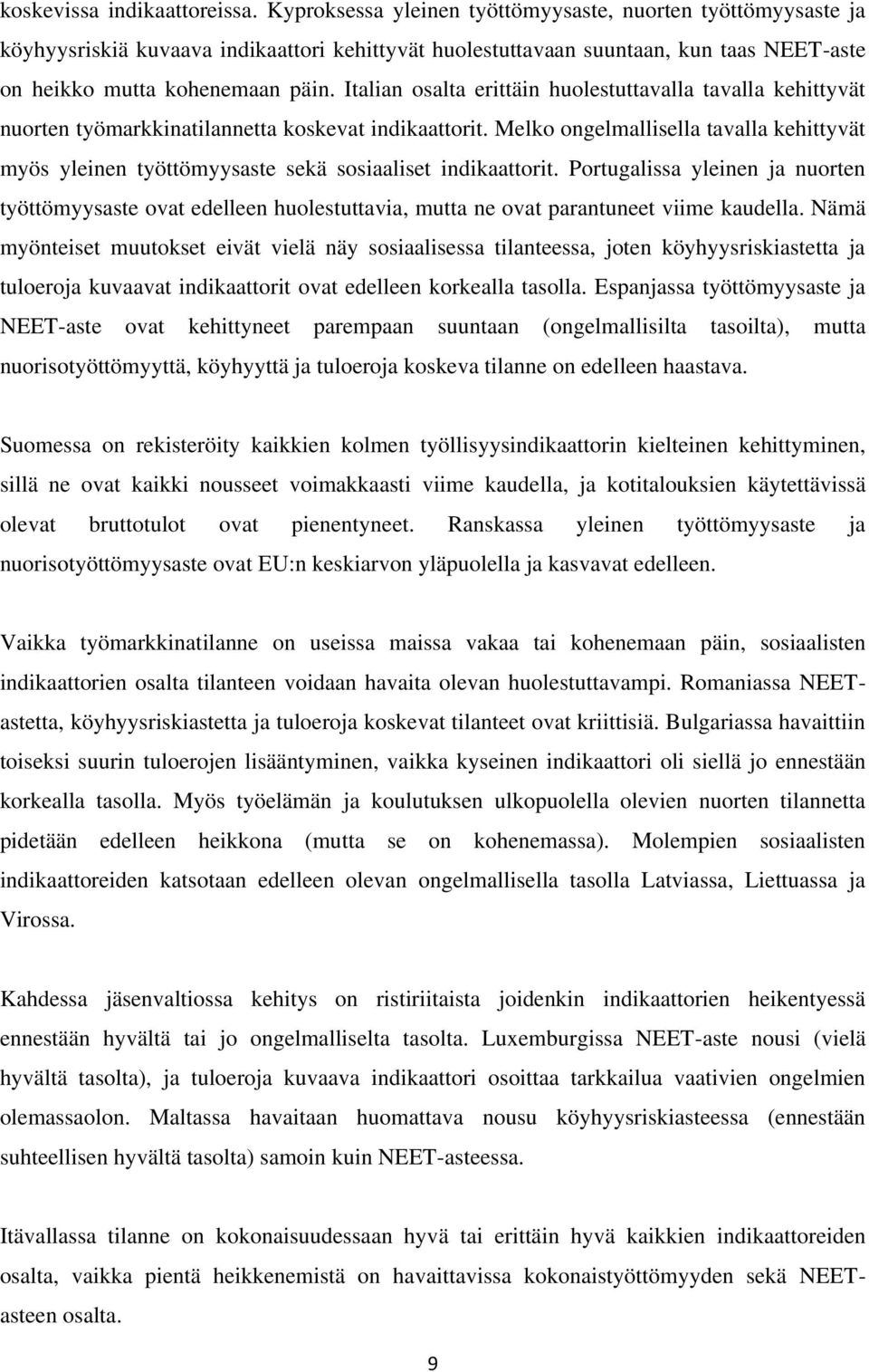 koskevissa indikaattoreissa. Kyproksessa yleinen työttömyysaste, nuorten työttömyysaste ja köyhyysriskiä kuvaava indikaattori kehittyvät huolestuttavaan suuntaan, kun taas NEET-aste on heikko mutta kohenemaan päin. Italian osalta erittäin huolestuttavalla tavalla kehittyvät nuorten työmarkkinatilannetta koskevat indikaattorit. Melko ongelmallisella tavalla kehittyvät myös yleinen työttömyysaste sekä sosiaaliset indikaattorit. Portugalissa yleinen ja nuorten työttömyysaste ovat edelleen huolestuttavia, mutta ne ovat parantuneet viime kaudella. Nämä myönteiset muutokset eivät vielä näy sosiaalisessa tilanteessa, joten köyhyysriskiastetta ja tuloeroja kuvaavat indikaattorit ovat edelleen korkealla tasolla. Espanjassa työttömyysaste ja NEET-aste ovat kehittyneet parempaan suuntaan (ongelmallisilta tasoilta), mutta nuorisotyöttömyyttä, köyhyyttä ja tuloeroja koskeva tilanne on edelleen haastava.

Suomessa on rekisteröity kaikkien kolmen työllisyysindikaattorin kielteinen kehittyminen, sillä ne ovat kaikki nousseet voimakkaasti viime kaudella, ja kotitalouksien käytettävissä olevat bruttotulot ovat pienentyneet. Ranskassa yleinen työttömyysaste ja nuorisotyöttömyysaste ovat EU:n keskiarvon yläpuolella ja kasvavat edelleen.

Vaikka työmarkkinatilanne on useissa maissa vakaa tai kohenemaan päin, sosiaalisten indikaattorien osalta tilanteen voidaan havaita olevan huolestuttavampi. Romaniassa NEET-astetta, köyhyysriskiastetta ja tuloeroja koskevat tilanteet ovat kriittisiä. Bulgariassa havaittiin toiseksi suurin tuloerojen lisääntyminen, vaikka kyseinen indikaattori oli siellä jo ennestään korkealla tasolla. Myös työelämän ja koulutuksen ulkopuolella olevien nuorten tilannetta pidetään edelleen heikkona (mutta se on kohenemassa). Molempien sosiaalisten indikaattoreiden katsotaan edelleen olevan ongelmallisella tasolla Latviassa, Liettuassa ja Virossa.

Kahdessa jäsenvaltiossa kehitys on ristiriitaista joidenkin indikaattorien heikentyessä ennestään hyvältä tai jo ongelmalliselta tasolta. Luxemburgissa NEET-aste nousi (vielä hyvältä tasolta), ja tuloeroja kuvaava indikaattori osoittaa tarkkailua vaativien ongelmien olemassaolon. Maltassa havaitaan huomattava nousu köyhyysriskiasteessa (ennestään suhteellisen hyvältä tasolta) samoin kuin NEET-asteessa.

Itävallassa tilanne on kokonaisuudessaan hyvä tai erittäin hyvä kaikkien indikaattoreiden osalta, vaikka pientä heikkenemistä on havaittavissa kokonaistyöttömyyden sekä NEET-asteen osalta.

9